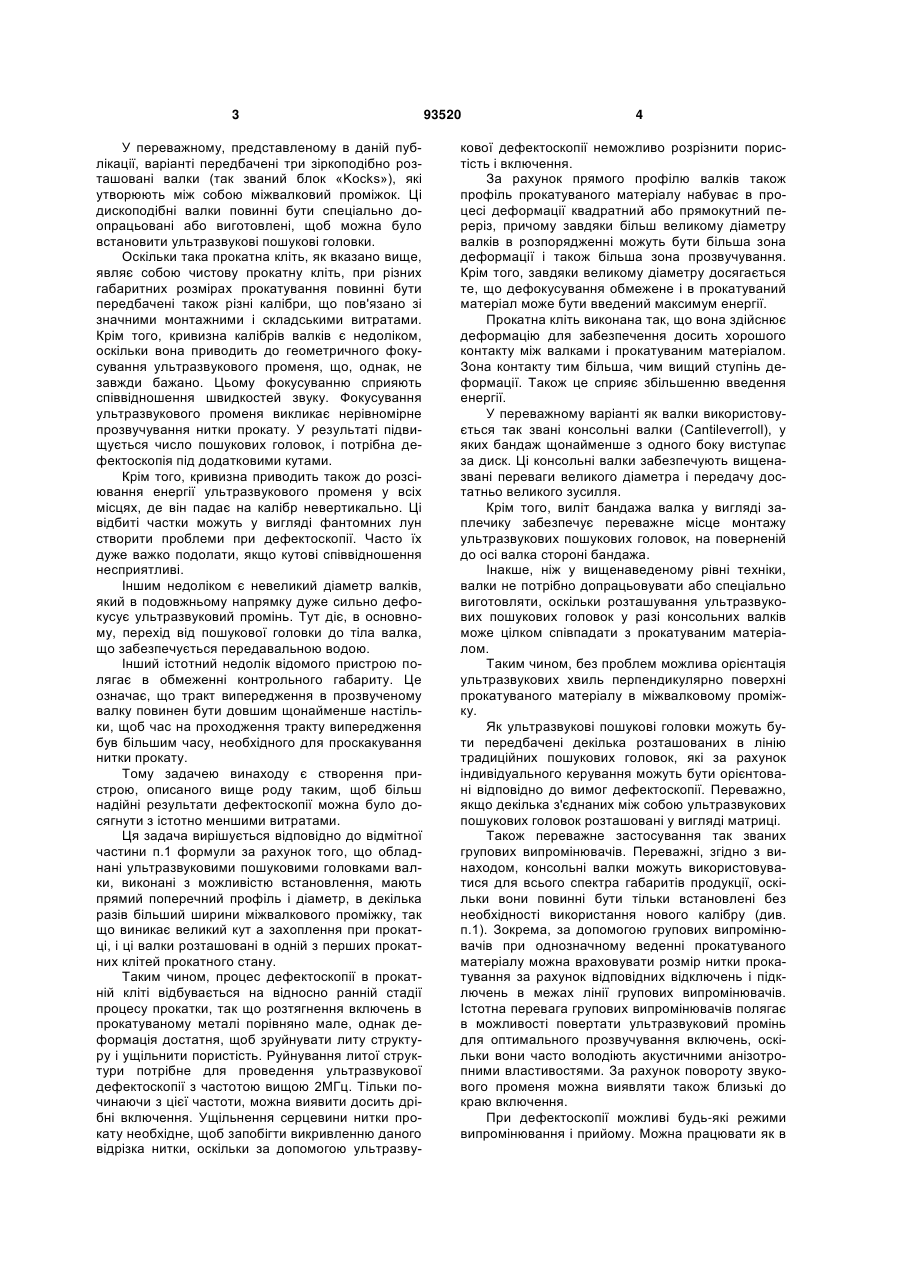 3 93520 4

У переважному, представленому в даній публікації, варіанті передбачені три зіркоподібно розташовані валки (так званий блок «Kocks»), які утворюють між собою міжвалковий проміжок. Ці дископодібні валки повинні бути спеціально доопрацьовані або виготовлені, щоб можна було встановити ультразвукові пошукові головки.

Оскільки така прокатна кліть, як вказано вище, являє собою чистову прокатну кліть, при різних габаритних розмірах прокатування повинні бути передбачені також різні калібри, що пов'язано зі значними монтажними і складськими витратами. Крім того, кривизна калібрів валків є недоліком, оскільки вона приводить до геометричного фокусування ультразвукового променя, що, однак, не завжди бажано. Цьому фокусуванню сприяють співвідношення швидкостей звуку. Фокусування ультразвукового променя викликає нерівномірне прозвучування нитки прокату. У результаті підвищується число пошукових головок, і потрібна дефектоскопія під додатковими кутами.

Крім того, кривизна приводить також до розсіювання енергії ультразвукового променя у всіх місцях, де він падає на калібр невертикально. Ці відбиті частки можуть у вигляді фантомних лун створити проблеми при дефектоскопії. Часто їх дуже важко подолати, якщо кутові співвідношення несприятливі.

Іншим недоліком є невеликий діаметр валків, який в подовжньому напрямку дуже сильно дефокусує ультразвуковий промінь. Тут діє, в основному, перехід від пошукової головки до тіла валка, що забезпечується передавальною водою.

Інший істотний недолік відомого пристрою полягає в обмеженні контрольного габариту. Це означає, що тракт випередження в прозвученому валку повинен бути довшим щонайменше настільки, щоб час на проходження тракту випередження був більшим часу, необхідного для проскакування нитки прокату.

Тому задачею винаходу є створення пристрою, описаного вище роду таким, щоб більш надійні результати дефектоскопії можна було досягнути з істотно меншими витратами.

Ця задача вирішується відповідно до відмітної частини п.1 формули за рахунок того, що обладнані ультразвуковими пошуковими головками валки, виконані з можливістю встановлення, мають прямий поперечний профіль і діаметр, в декілька разів більший ширини міжвалкового проміжку, так що виникає великий кут а захоплення при прокатці, і ці валки розташовані в одній з перших прокатних клітей прокатного стану.

Таким чином, процес дефектоскопії в прокатній кліті відбувається на відносно ранній стадії процесу прокатки, так що розтягнення включень в прокатуваному металі порівняно мале, однак деформація достатня, щоб зруйнувати литу структуру і ущільнити пористість. Руйнування литої структури потрібне для проведення ультразвукової дефектоскопії з частотою вищою 2МГц. Тільки починаючи з цієї частоти, можна виявити досить дрібні включення. Ущільнення серцевини нитки прокату необхідне, щоб запобігти викривленню даного відрізка нитки, оскільки за допомогою ультразвукової дефектоскопії неможливо розрізнити пористість і включення.

За рахунок прямого профілю валків також профіль прокатуваного матеріалу набуває в процесі деформації квадратний або прямокутний переріз, причому завдяки більш великому діаметру валків в розпорядженні можуть бути більша зона деформації і також більша зона прозвучування. Крім того, завдяки великому діаметру досягається те, що дефокусування обмежене і в прокатуваний матеріал може бути введений максимум енергії.

Прокатна кліть виконана так, що вона здійснює деформацію для забезпечення досить хорошого контакту між валками і прокатуваним матеріалом. Зона контакту тим більша, чим вищий ступінь деформації. Також це сприяє збільшенню введення енергії.

У переважному варіанті як валки використовується так звані консольні валки (Cantileverroll), у яких бандаж щонайменше з одного боку виступає за диск. Ці консольні валки забезпечують вищеназвані переваги великого діаметра і передачу достатньо великого зусилля.

Крім того, виліт бандажа валка у вигляді заплечику забезпечує переважне місце монтажу ультразвукових пошукових головок, на поверненій до осі валка стороні бандажа.

Інакше, ніж у вищенаведеному рівні техніки, валки не потрібно допрацьовувати або спеціально виготовляти, оскільки розташування ультразвукових пошукових головок у разі консольних валків може цілком співпадати з прокатуваним матеріалом.

Таким чином, без проблем можлива орієнтація ультразвукових хвиль перпендикулярно поверхні прокатуваного матеріалу в міжвалковому проміжку.

Як ультразвукові пошукові головки можуть бути передбачені декілька розташованих в лінію традиційних пошукових головок, які за рахунок індивідуального керування можуть бути орієнтовані відповідно до вимог дефектоскопії. Переважно, якщо декілька з'єднаних між собою ультразвукових пошукових головок розташовані у вигляді матриці.

Також переважне застосування так званих групових випромінювачів. Переважні, згідно з винаходом, консольні валки можуть використовуватися для всього спектра габаритів продукції, оскільки вони повинні бути тільки встановлені без необхідності використання нового калібру (див. п.1). Зокрема, за допомогою групових випромінювачів при однозначному веденні прокатуваного матеріалу можна враховувати розмір нитки прокатування за рахунок відповідних відключень і підключень в межах лінії групових випромінювачів. Істотна перевага групових випромінювачів полягає в можливості повертати ультразвуковий промінь для оптимального прозвучування включень, оскільки вони часто володіють акустичними анізотропними властивостями. За рахунок повороту звукового променя можна виявляти також близькі до краю включення.

При дефектоскопії можливі будь-які режими випромінювання і прийому. Можна працювати як в